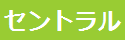 セントラル